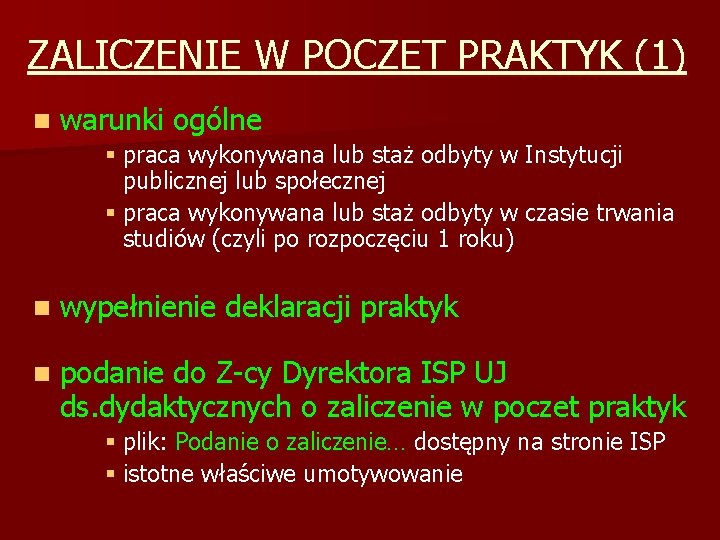 ZALICZENIE W POCZET PRAKTYK (1)

warunki ogólne

praca wykonywana lub staż odbyty w Instytucji publicznej lub społecznej

praca wykonywana lub staż odbyty w czasie trwania studiów (czyli po rozpoczęciu 1 roku)

wypełnienie deklaracji praktyk

podanie do Z-cy Dyrektora ISP UJ ds.dydaktycznych o zaliczenie w poczet praktyk

plik: Podanie o zaliczenie… dostępny na stronie ISP

istotne właściwe umotywowanie